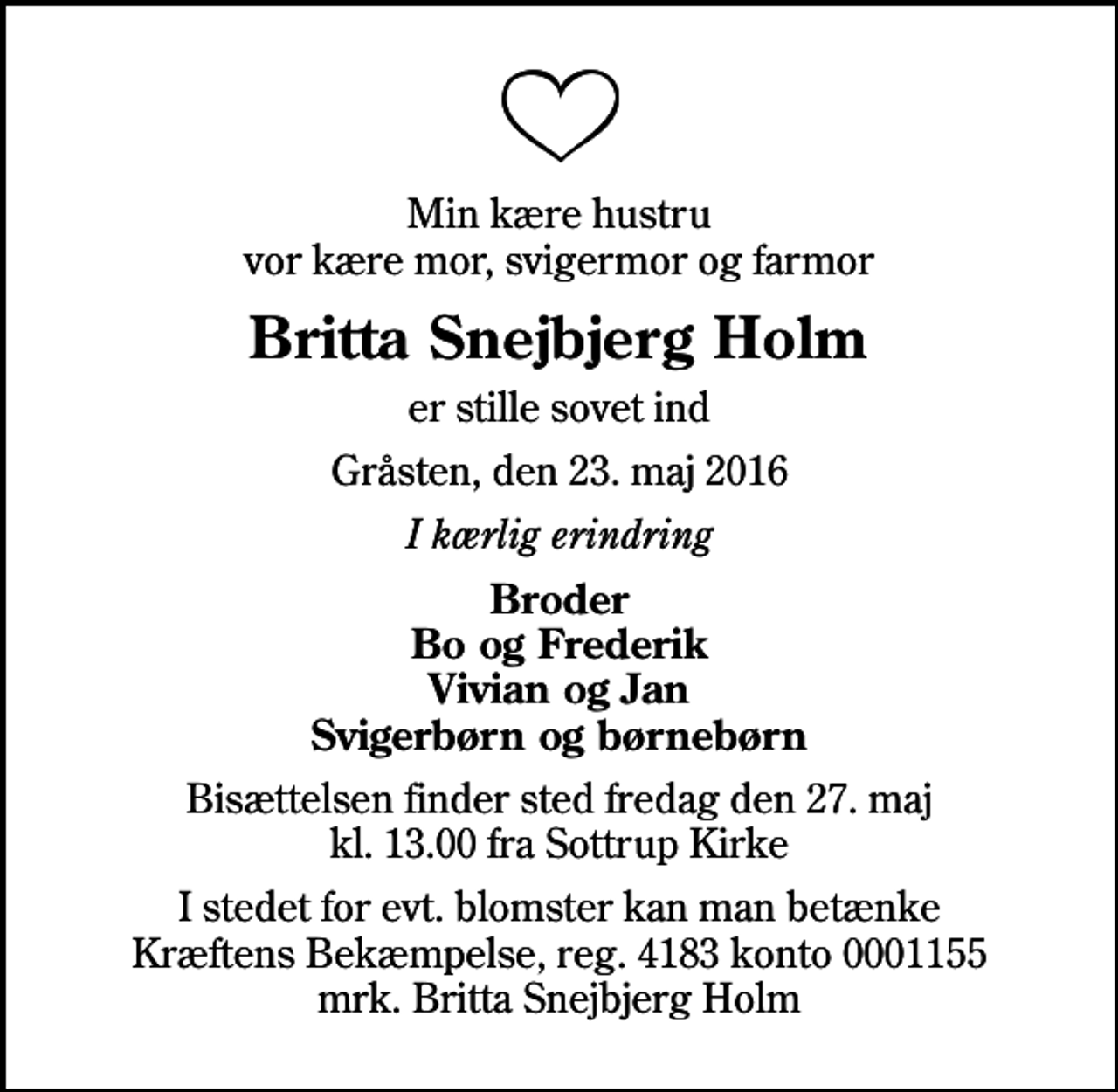 Min kære hustru
vor kære mor, svigermor og farmor

Britta Snejbjerg Holm

er stille sovet ind

Gråsten, den 23. maj 2016

I kærlig erindring

Broder
Bo og Frederik
Vivian og Jan
Svigerbørn og børnebørn

Bisættelsen finder sted fredag den 27. maj
kl. 13.00 fra Sottrup Kirke

I stedet for evt. blomster kan man betænke
Kræftens Bekæmpelse, reg. 4183 konto 0001155
mrk. Britta Snejbjerg Holm